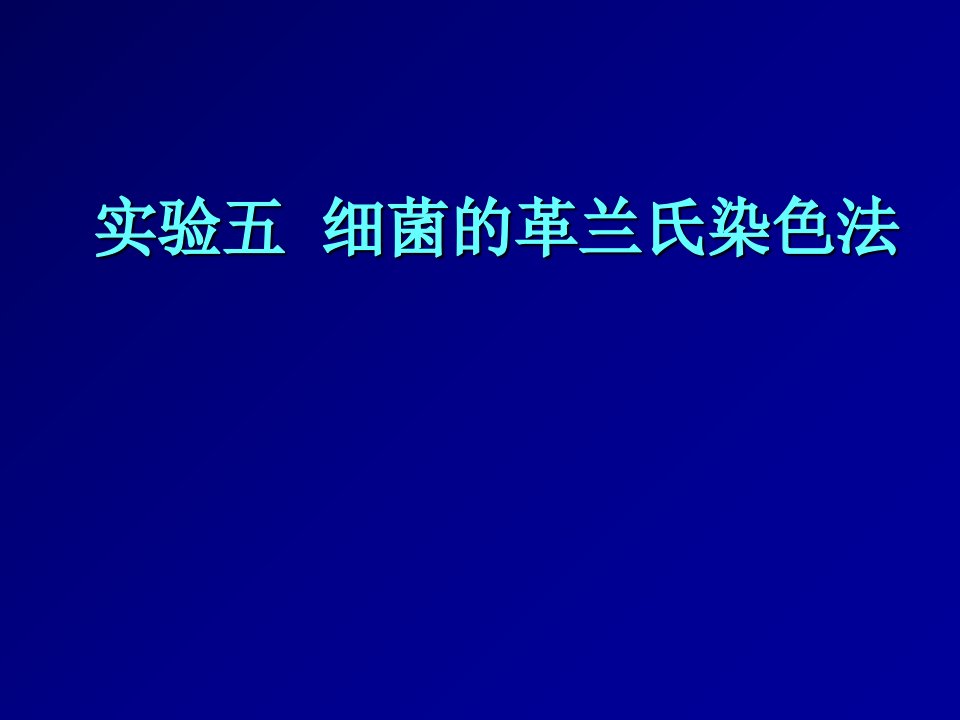 实验五  细菌的革兰氏染色法